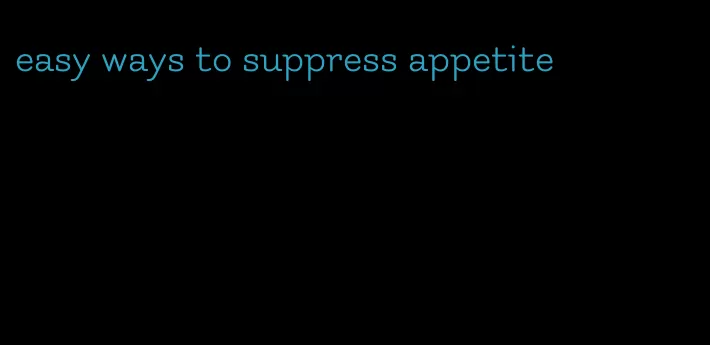 easy ways to suppress appetite